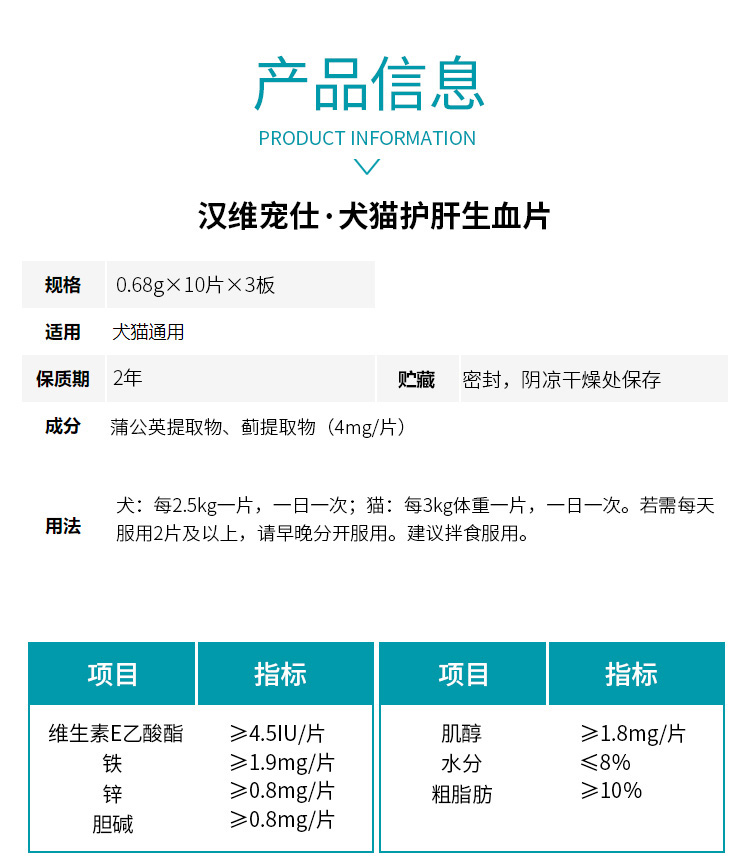 产品信息

PRODUCT INFORMATION

汉维宠仕·犬猫护肝生血片

| 规格 | 0.68g×10片×3板 | | |
|---|---|---|---|
| 适用 | 犬猫通用 | | |
| 保质期 | 2年 | 贮藏 | 密封，阴凉干燥处保存 |
| 成分 | 蒲公英提取物、蓟提取物（4mg/片） | | |
| 用法 | 犬：每2.5kg一片，一日一次；猫：每3kg体重一片，一日一次。若需每天服用2片及以上，请早晚分开服用。建议拌食服用。 | | |

| 项目 | 指标 |
|---|---|
| 维生素E乙酸酯 | ≥4.5IU/片 |
| 铁 | ≥1.9mg/片 |
| 锌 | ≥0.8mg/片 |
| 胆碱 | ≥0.8mg/片 |

| 项目 | 指标 |
|---|---|
| 肌醇 | ≥1.8mg/片 |
| 水分 | ≤8% |
| 粗脂肪 | ≥10% |